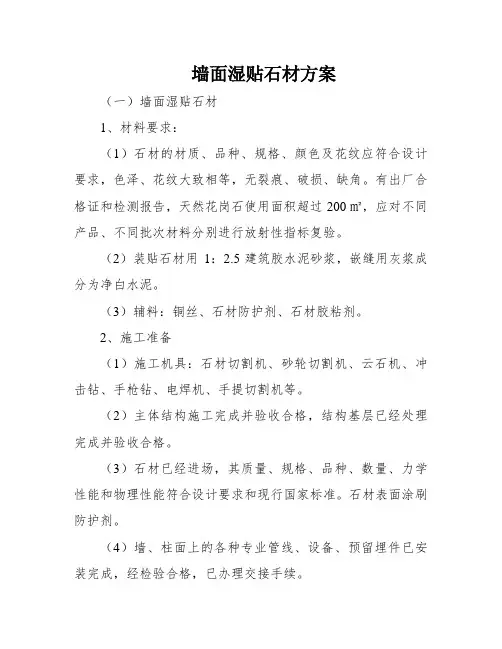 墙面湿贴石材方案

（一）墙面湿贴石材

1、材料要求：

（1）石材的材质、品种、规格、颜色及花纹应符合设计要求，色泽、花纹大致相等，无裂痕、破损、缺角。有出厂合格证和检测报告，天然花岗石使用面积超过 200 ㎡，应对不同产品、不同批次材料分别进行放射性指标复验。

（2）装贴石材用 1：2.5 建筑胶水泥砂浆，嵌缝用灰浆成分为净白水泥。

（3）辅料：铜丝、石材防护剂、石材胶粘剂。

2、施工准备

（1）施工机具：石材切割机、砂轮切割机、云石机、冲击钻、手枪钻、电焊机、手提切割机等。

（2）主体结构施工完成并验收合格，结构基层已经处理完成并验收合格。

（3）石材已经进场，其质量、规格、品种、数量、力学性能和物理性能符合设计要求和现行国家标准。石材表面涂刷防护剂。

（4）墙、柱面上的各种专业管线、设备、预留埋件已安装完成，经检验合格，已办理交接手续。